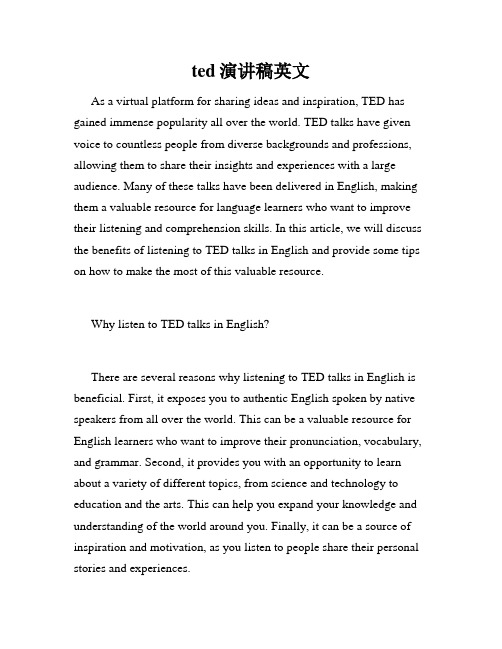 ted 演讲稿英文

As a virtual platform for sharing ideas and inspiration, TED has gained immense popularity all over the world. TED talks have given voice to countless people from diverse backgrounds and professions, allowing them to share their insights and experiences with a large audience. Many of these talks have been delivered in English, making them a valuable resource for language learners who want to improve their listening and comprehension skills. In this article, we will discuss the benefits of listening to TED talks in English and provide some tips on how to make the most of this valuable resource.

Why listen to TED talks in English?

There are several reasons why listening to TED talks in English is beneficial. First, it exposes you to authentic English spoken by native speakers from all over the world. This can be a valuable resource for English learners who want to improve their pronunciation, vocabulary, and grammar. Second, it provides you with an opportunity to learn about a variety of different topics, from science and technology to education and the arts. This can help you expand your knowledge and understanding of the world around you. Finally, it can be a source of inspiration and motivation, as you listen to people share their personal stories and experiences.